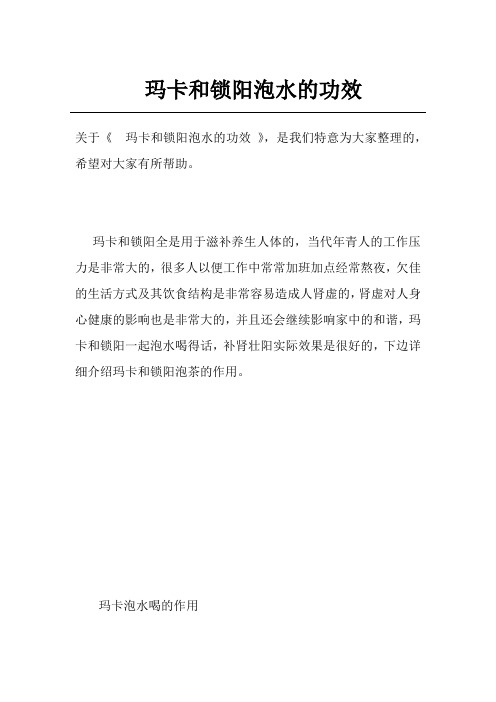 玛卡和锁阳泡水的功效

关于《　玛卡和锁阳泡水的功效　》，是我们特意为大家整理的，希望对大家有所帮助。

玛卡和锁阳全是用于滋补养生人体的，当代年青人的工作压力是非常大的，很多人以便工作中常常加班加点经常熬夜，欠佳的生活方式及其饮食结构是非常容易造成人肾虚的，肾虚对人身心健康的影响也是非常大的，并且还会继续影响家中的和谐，玛卡和锁阳一起泡水喝得话，补肾壮阳实际效果是很好的，下边详细介绍玛卡和锁阳泡茶的作用。

玛卡泡水喝的作用